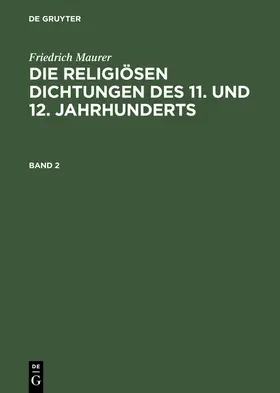 DE GRUYTER

Friedrich Maurer

DIE RELIGIÖSEN DICHTUNGEN DES 11. UND 12. JAHRHUNDERTS

BAND 2

DE
G